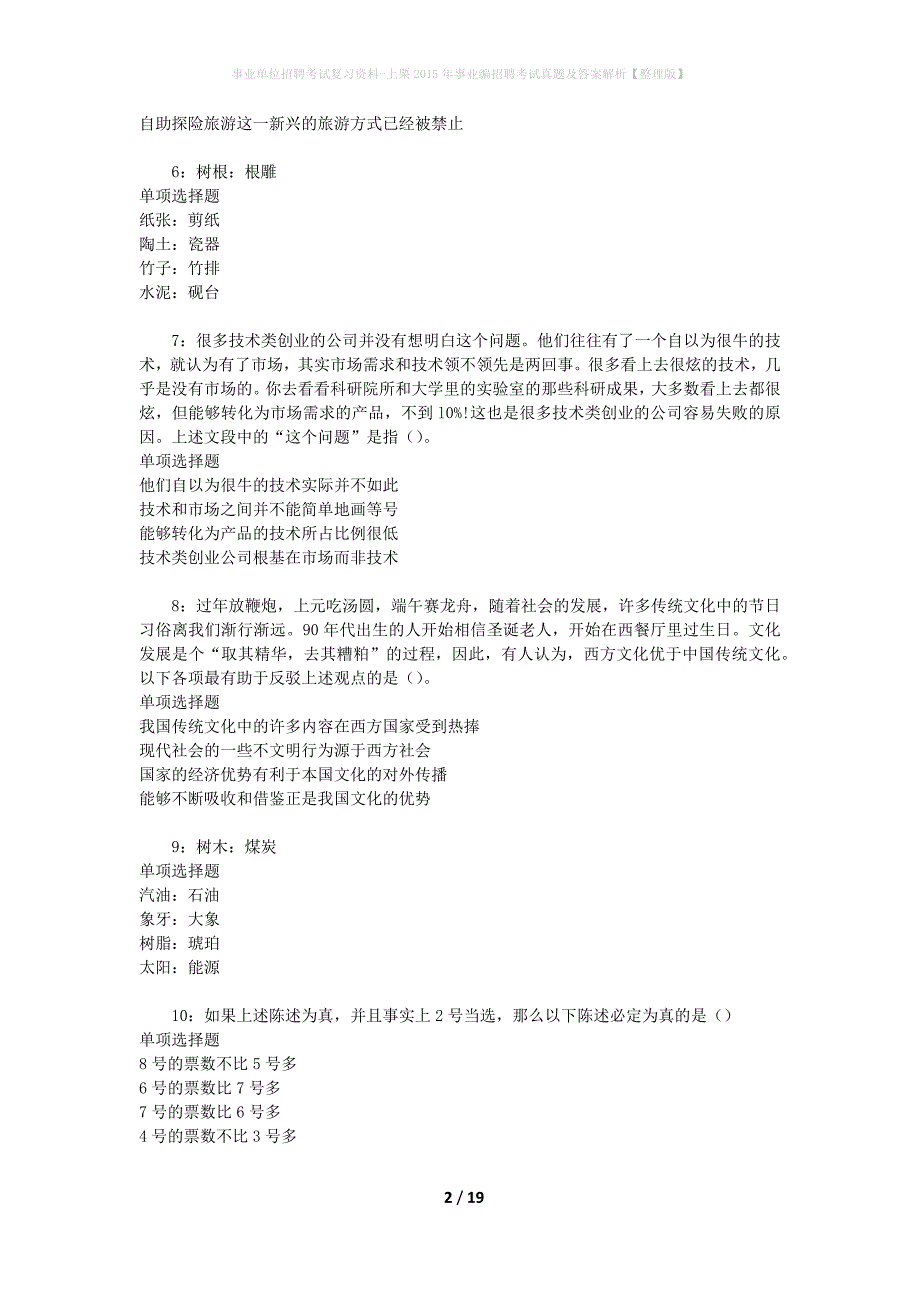 事业单位招聘考试复习资料-上栗2015年事业编招聘考试真题及答案解析【整理版】

自助探险旅游这一新兴的旅游方式已经被禁止

6：树根：根雕
单项选择题
纸张：剪纸
陶土：瓷器
竹子：竹排
水泥：砚台

7：很多技术类创业的公司并没有想明白这个问题。他们往往有了一个自以为很牛的技术，就认为有了市场，其实市场需求和技术领不领先是两回事。很多看上去很炫的技术，几乎是没有市场的。你去看看科研院所和大学里的实验室的那些科研成果，大多数看上去都很炫，但能够转化为市场需求的产品，不到10%!这也是很多技术类创业的公司容易失败的原因。上述文段中的“这个问题”是指（）。
单项选择题
他们自以为很牛的技术实际并不如此
技术和市场之间并不能简单地画等号
能够转化为产品的技术所占比例很低
技术类创业公司根基在市场而非技术

8：过年放鞭炮，上元吃汤圆，端午赛龙舟，随着社会的发展，许多传统文化中的节日习俗离我们渐行渐远。90年代出生的人开始相信圣诞老人，开始在西餐厅里过生日。文化发展是个“取其精华，去其糟粕”的过程，因此，有人认为，西方文化优于中国传统文化。以下各项最有助于反驳上述观点的是（）。
单项选择题
我国传统文化中的许多内容在西方国家受到热捧
现代社会的一些不文明行为源于西方社会
国家的经济优势有利于本国文化的对外传播
能够不断吸收和借鉴正是我国文化的优势

9：树木：煤炭
单项选择题
汽油：石油
象牙：大象
树脂：琥珀
太阳：能源

10：如果上述陈述为真，并且事实上2号当选，那么以下陈述必定为真的是（）
单项选择题
8号的票数不比5号多
6号的票数比7号多
7号的票数比6号多
4号的票数不比3号多

2 / 19